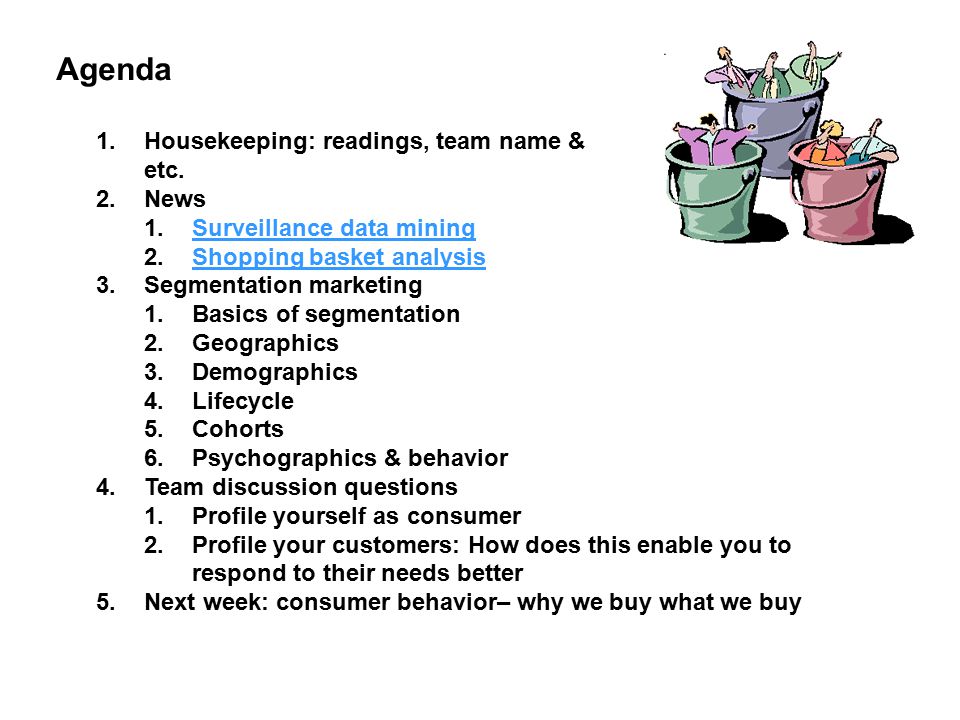 Agenda

1. Housekeeping: readings, team name & etc.
2. News
   1. Surveillance data mining
   2. Shopping basket analysis
3. Segmentation marketing
   1. Basics of segmentation
   2. Geographics
   3. Demographics
   4. Lifecycle
   5. Cohorts
   6. Psychographics & behavior
4. Team discussion questions
   1. Profile yourself as consumer
   2. Profile your customers: How does this enable you to respond to their needs better
5. Next week: consumer behavior– why we buy what we buy